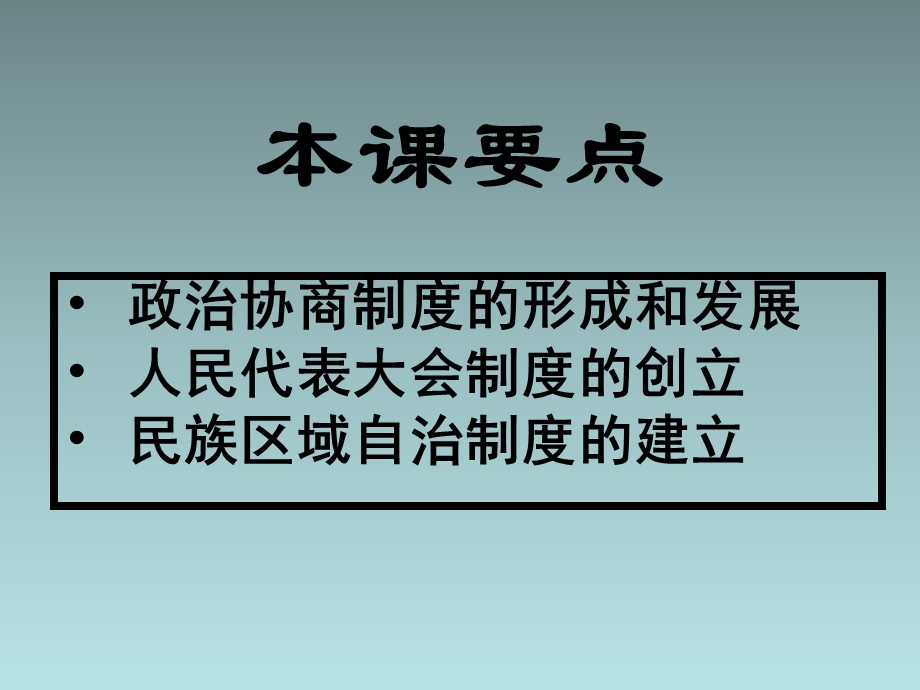 本课要点

• 政治协商制度的形成和发展
• 人民代表大会制度的创立
• 民族区域自治制度的建立